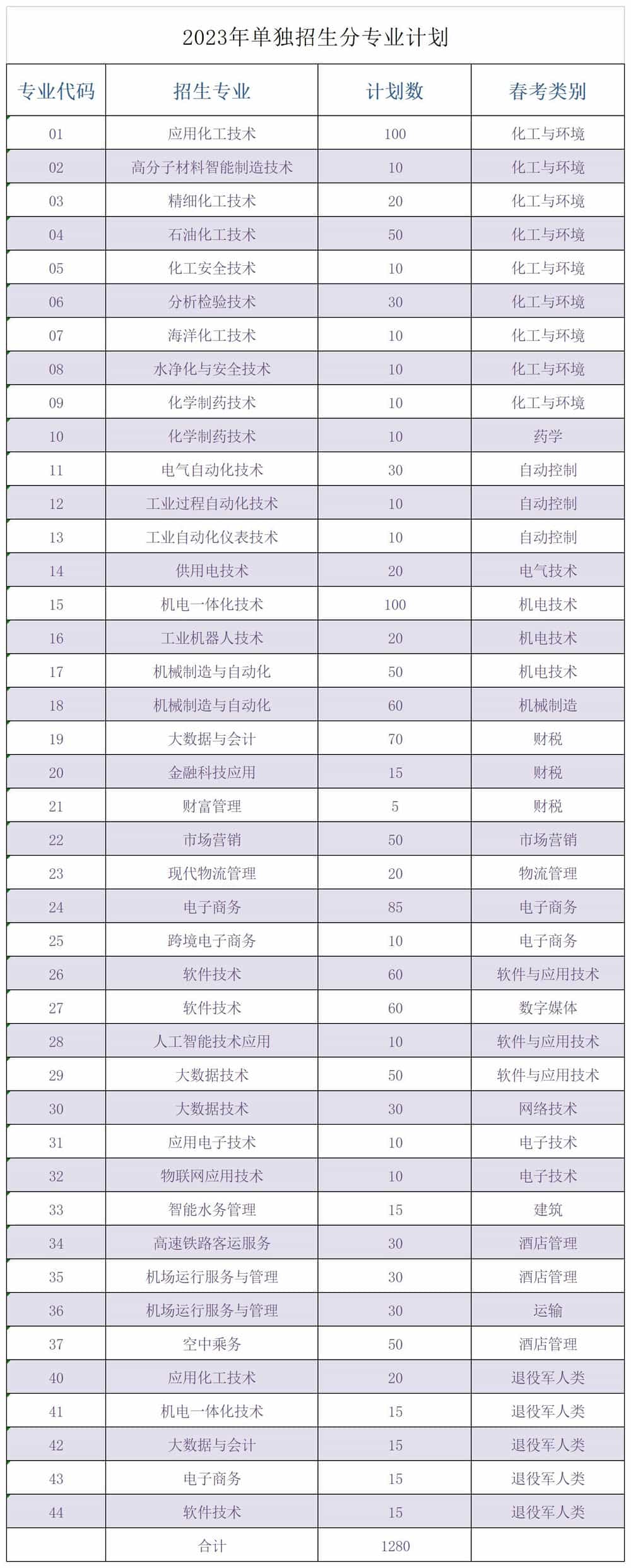 2023年单独招生分专业计划

| 专业代码 | 招生专业 | 计划数 | 春考类别 |
|---|---|---|---|
| 01 | 应用化工技术 | 100 | 化工与环境 |
| 02 | 高分子材料智能制造技术 | 10 | 化工与环境 |
| 03 | 精细化工技术 | 20 | 化工与环境 |
| 04 | 石油化工技术 | 50 | 化工与环境 |
| 05 | 化工安全技术 | 10 | 化工与环境 |
| 06 | 分析检验技术 | 30 | 化工与环境 |
| 07 | 海洋化工技术 | 10 | 化工与环境 |
| 08 | 水净化与安全技术 | 10 | 化工与环境 |
| 09 | 化学制药技术 | 10 | 化工与环境 |
| 10 | 化学制药技术 | 10 | 药学 |
| 11 | 电气自动化技术 | 30 | 自动控制 |
| 12 | 工业过程自动化技术 | 10 | 自动控制 |
| 13 | 工业自动化仪表技术 | 10 | 自动控制 |
| 14 | 供用电技术 | 20 | 电气技术 |
| 15 | 机电一体化技术 | 100 | 机电技术 |
| 16 | 工业机器人技术 | 20 | 机电技术 |
| 17 | 机械制造与自动化 | 50 | 机电技术 |
| 18 | 机械制造与自动化 | 60 | 机械制造 |
| 19 | 大数据与会计 | 70 | 财税 |
| 20 | 金融科技应用 | 15 | 财税 |
| 21 | 财富管理 | 5 | 财税 |
| 22 | 市场营销 | 50 | 市场营销 |
| 23 | 现代物流管理 | 20 | 物流管理 |
| 24 | 电子商务 | 85 | 电子商务 |
| 25 | 跨境电子商务 | 10 | 电子商务 |
| 26 | 软件技术 | 60 | 软件与应用技术 |
| 27 | 软件技术 | 60 | 数字媒体 |
| 28 | 人工智能技术应用 | 10 | 软件与应用技术 |
| 29 | 大数据技术 | 50 | 软件与应用技术 |
| 30 | 大数据技术 | 30 | 网络技术 |
| 31 | 应用电子技术 | 10 | 电子技术 |
| 32 | 物联网应用技术 | 10 | 电子技术 |
| 33 | 智能水务管理 | 15 | 建筑 |
| 34 | 高速铁路客运服务 | 30 | 酒店管理 |
| 35 | 机场运行服务与管理 | 30 | 酒店管理 |
| 36 | 机场运行服务与管理 | 30 | 运输 |
| 37 | 空中乘务 | 50 | 酒店管理 |
| 40 | 应用化工技术 | 20 | 退役军人类 |
| 41 | 机电一体化技术 | 15 | 退役军人类 |
| 42 | 大数据与会计 | 15 | 退役军人类 |
| 43 | 电子商务 | 15 | 退役军人类 |
| 44 | 软件技术 | 15 | 退役军人类 |
|  | 合计 | 1280 |  |